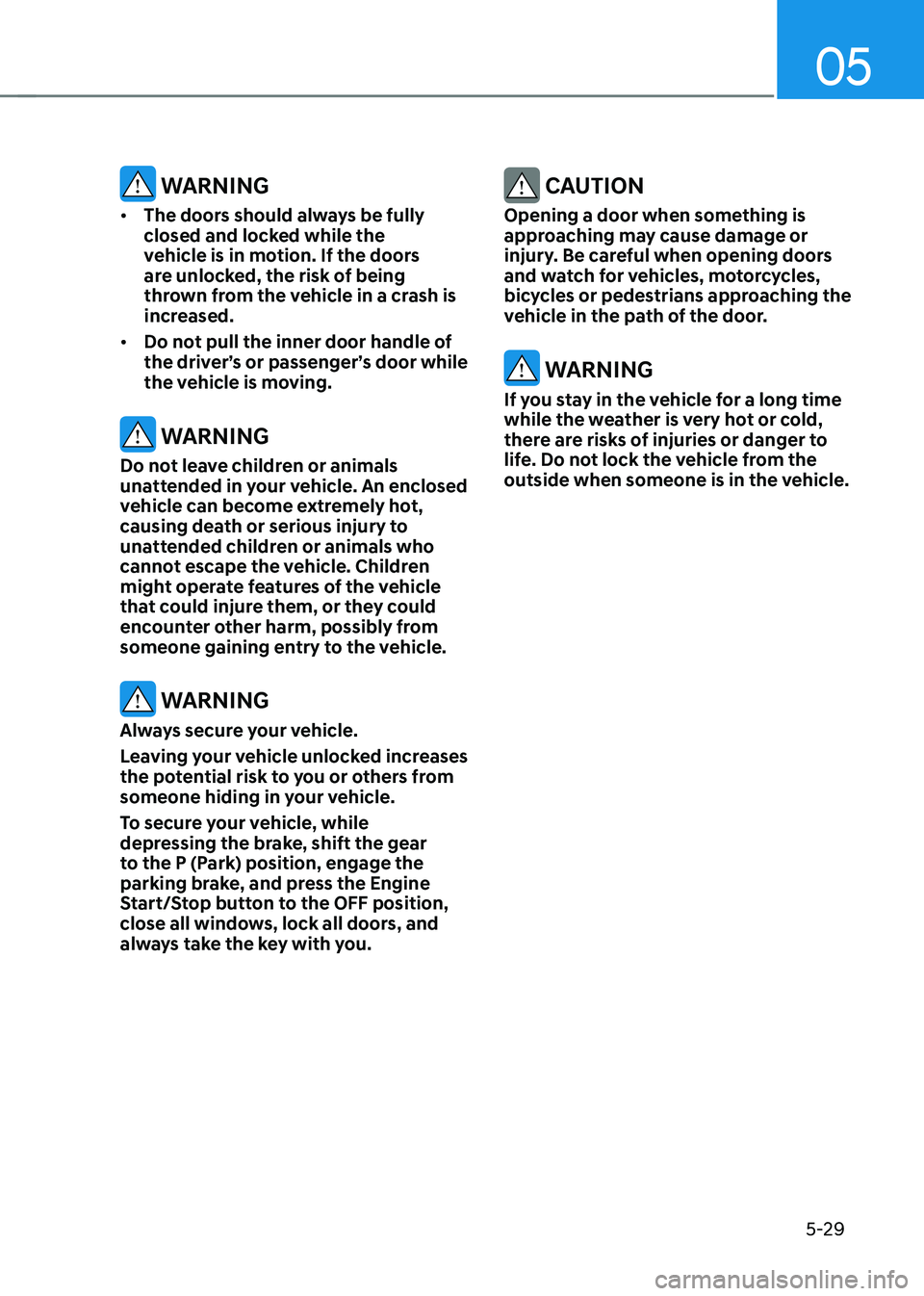 05

WARNING

• The doors should always be fully closed and locked while the vehicle is in motion. If the doors are unlocked, the risk of being thrown from the vehicle in a crash is increased.

• Do not pull the inner door handle of the driver's or passenger's door while the vehicle is moving.

WARNING

Do not leave children or animals unattended in your vehicle. An enclosed vehicle can become extremely hot, causing death or serious injury to unattended children or animals who cannot escape the vehicle. Children might operate features of the vehicle that could injure them, or they could encounter other harm, possibly from someone gaining entry to the vehicle.

WARNING

Always secure your vehicle.

Leaving your vehicle unlocked increases the potential risk to you or others from someone hiding in your vehicle.

To secure your vehicle, while depressing the brake, shift the gear to the P (Park) position, engage the parking brake, and press the Engine Start/Stop button to the OFF position, close all windows, lock all doors, and always take the key with you.

CAUTION

Opening a door when something is approaching may cause damage or injury. Be careful when opening doors and watch for vehicles, motorcycles, bicycles or pedestrians approaching the vehicle in the path of the door.

WARNING

If you stay in the vehicle for a long time while the weather is very hot or cold, there are risks of injuries or danger to life. Do not lock the vehicle from the outside when someone is in the vehicle.

5-29

carmanualsonline.info